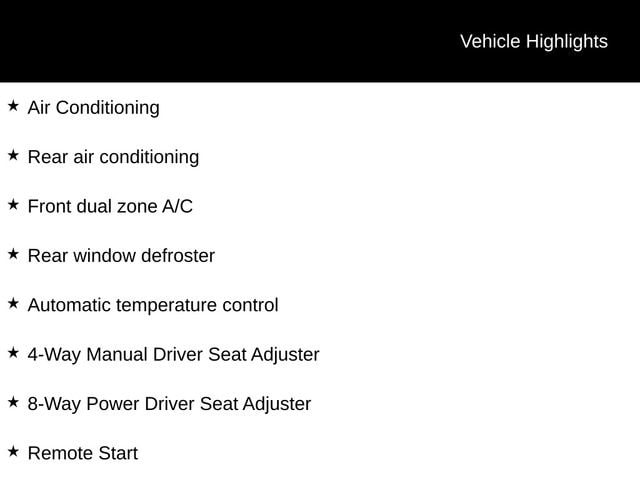 Vehicle Highlights

★ Air Conditioning

★ Rear air conditioning

★ Front dual zone A/C

★ Rear window defroster

★ Automatic temperature control

★ 4-Way Manual Driver Seat Adjuster

★ 8-Way Power Driver Seat Adjuster

★ Remote Start